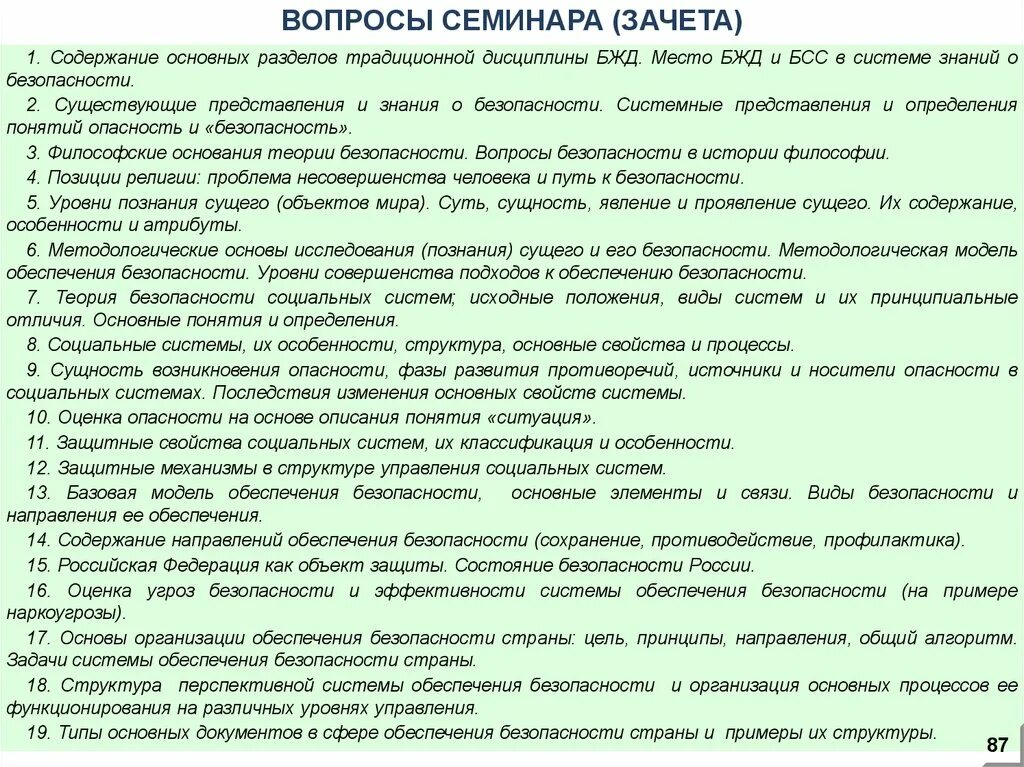 ВОПРОСЫ СЕМИНАРА (ЗАЧЕТА)

1. Содержание основных разделов традиционной дисциплины БЖД. Место БЖД и БСС в системе знаний о безопасности.

2. Существующие представления и знания о безопасности. Системные представления и определения понятий опасность и «безопасность».

3. Философские основания теории безопасности. Вопросы безопасности в истории философии.

4. Позиции религии: проблема несовершенства человека и путь к безопасности.

5. Уровни познания сущего (объектов мира). Суть, сущность, явление и проявление сущего. Их содержание, особенности и атрибуты.

6. Методологические основы исследования (познания) сущего и его безопасности. Методологическая модель обеспечения безопасности. Уровни совершенства подходов к обеспечению безопасности.

7. Теория безопасности социальных систем; исходные положения, виды систем и их принципиальные отличия. Основные понятия и определения.

8. Социальные системы, их особенности, структура, основные свойства и процессы.

9. Сущность возникновения опасности, фазы развития противоречий, источники и носители опасности в социальных системах. Последствия изменения основных свойств системы.

10. Оценка опасности на основе описания понятия «ситуация».

11. Защитные свойства социальных систем, их классификация и особенности.

12. Защитные механизмы в структуре управления социальных систем.

13. Базовая модель обеспечения безопасности, основные элементы и связи. Виды безопасности и направления ее обеспечения.

14. Содержание направлений обеспечения безопасности (сохранение, противодействие, профилактика).

15. Российская Федерация как объект защиты. Состояние безопасности России.

16. Оценка угроз безопасности и эффективности системы обеспечения безопасности (на примере наркоугрозы).

17. Основы организации обеспечения безопасности страны: цель, принципы, направления, общий алгоритм. Задачи системы обеспечения безопасности страны.

18. Структура перспективной системы обеспечения безопасности и организация основных процессов ее функционирования на различных уровнях управления.

19. Типы основных документов в сфере обеспечения безопасности страны и примеры их структуры.

87